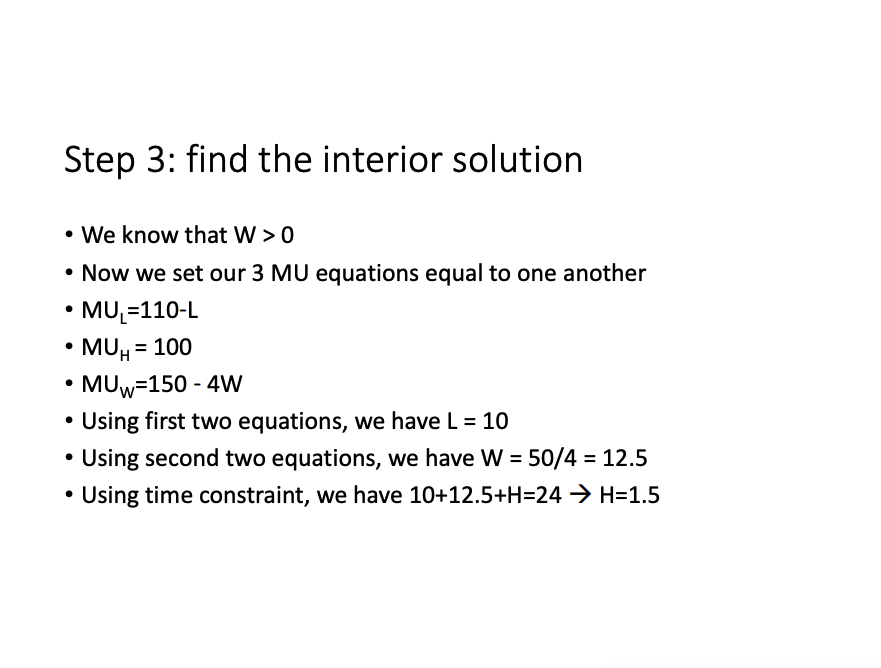 Step 3: find the interior solution

• We know that W > 0
• Now we set our 3 MU equations equal to one another
• $MU_L$=110-L
• $MU_H$ = 100
• $MU_W$=150 - 4W
• Using first two equations, we have L = 10
• Using second two equations, we have W = 50/4 = 12.5
• Using time constraint, we have 10+12.5+H=24 → H=1.5